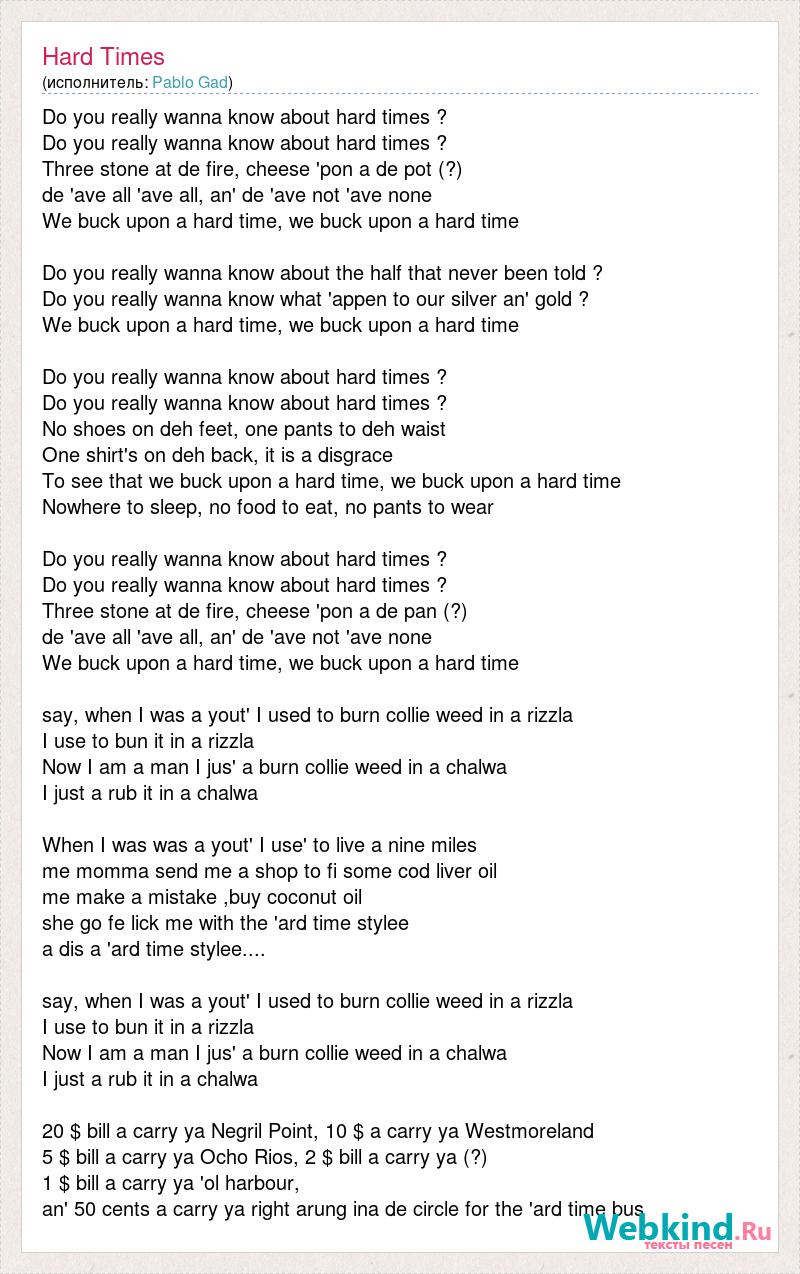 Hard Times
(исполнитель: Pablo Gad)

Do you really wanna know about hard times ?
Do you really wanna know about hard times ?
Three stone at de fire, cheese 'pon a de pot (?)
de 'ave all 'ave all, an' de 'ave not 'ave none
We buck upon a hard time, we buck upon a hard time

Do you really wanna know about the half that never been told ?
Do you really wanna know what 'appen to our silver an' gold ?
We buck upon a hard time, we buck upon a hard time

Do you really wanna know about hard times ?
Do you really wanna know about hard times ?
No shoes on deh feet, one pants to deh waist
One shirt's on deh back, it is a disgrace
To see that we buck upon a hard time, we buck upon a hard time
Nowhere to sleep, no food to eat, no pants to wear

Do you really wanna know about hard times ?
Do you really wanna know about hard times ?
Three stone at de fire, cheese 'pon a de pan (?)
de 'ave all 'ave all, an' de 'ave not 'ave none
We buck upon a hard time, we buck upon a hard time

say, when I was a yout' I used to burn collie weed in a rizzla
I use to bun it in a rizzla
Now I am a man I jus' a burn collie weed in a chalwa
I just a rub it in a chalwa

When I was was a yout' I use' to live a nine miles
me momma send me a shop to fi some cod liver oil
me make a mistake ,buy coconut oil
she go fe lick me with the 'ard time stylee
a dis a 'ard time stylee....

say, when I was a yout' I used to burn collie weed in a rizzla
I use to bun it in a rizzla
Now I am a man I jus' a burn collie weed in a chalwa
I just a rub it in a chalwa

20 $ bill a carry ya Negril Point, 10 $ a carry ya Westmoreland
5 $ bill a carry ya Ocho Rios, 2 $ bill a carry ya (?)
1 $ bill a carry ya 'ol harbour,
an' 50 cents a carry ya right arung ina de circle for the 'ard time bus

Webkind.Ru
тексты песен